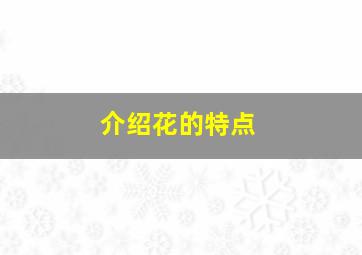 介绍花的特点